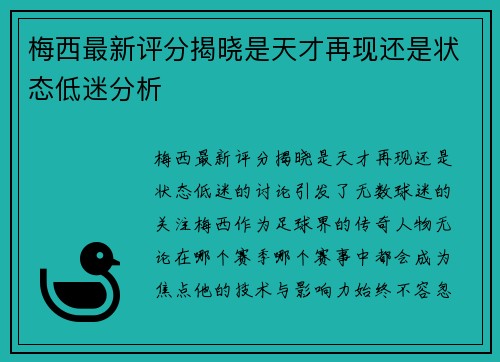 梅西最新评分揭晓是天才再现还是状态低迷分析

梅西最新评分揭晓是天才再现还是状态低迷的讨论引发了无数球迷的关注梅西作为足球界的传奇人物无论在哪个赛季哪个赛事中都会成为焦点他的技术与影响力始终不容忽